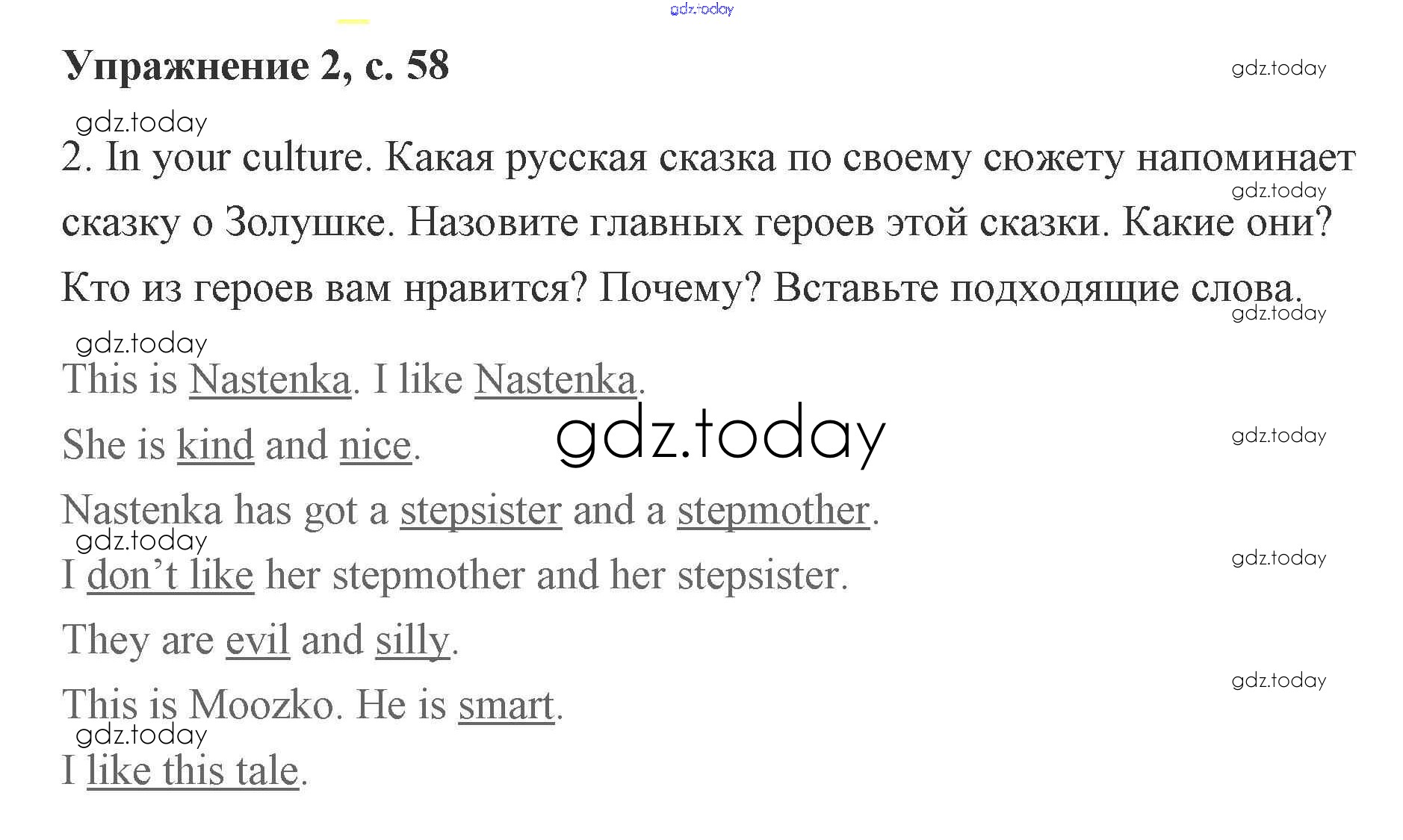 Упражнение 2, с. 58

2. In your culture. Какая русская сказка по своему сюжету напоминает сказку о Золушке. Назовите главных героев этой сказки. Какие они? Кто из героев вам нравится? Почему? Вставьте подходящие слова.

This is Nastenka. I like Nastenka.

She is kind and nice.

Nastenka has got a stepsister and a stepmother.

I don't like her stepmother and her stepsister.

They are evil and silly.

This is Moozko. He is smart.

I like this tale.

gdz.today